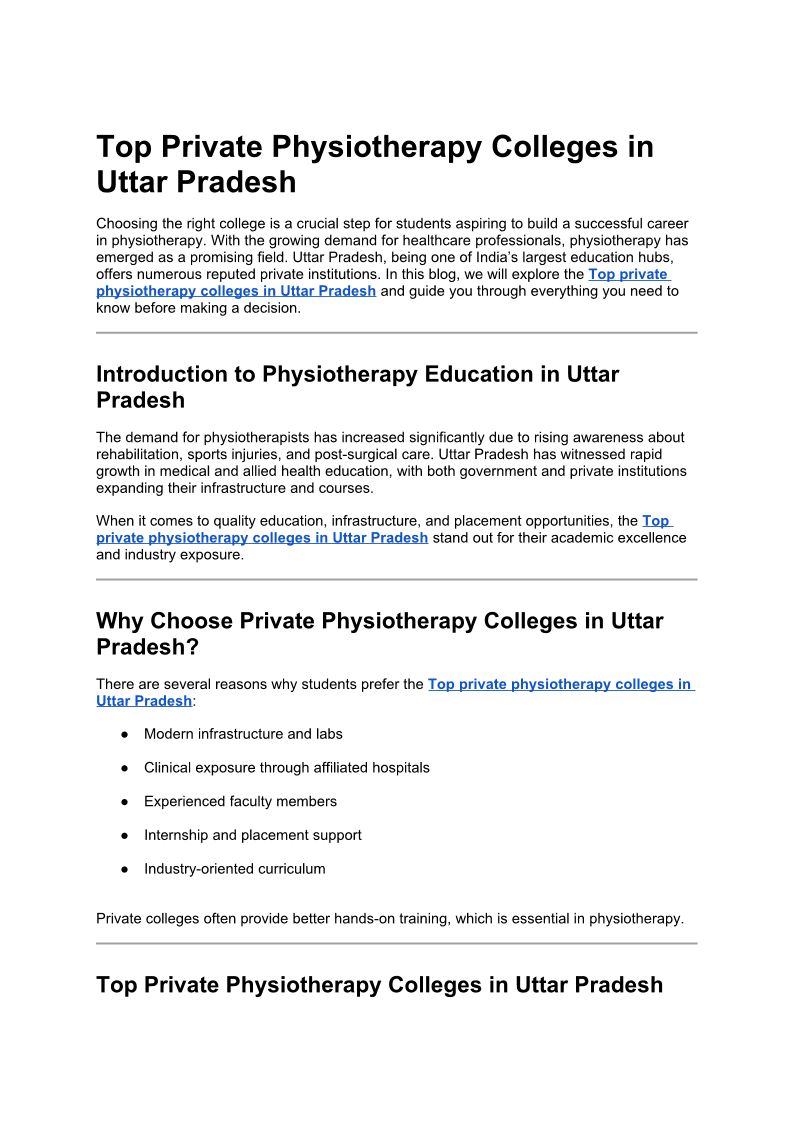 Top Private Physiotherapy Colleges in Uttar Pradesh

Choosing the right college is a crucial step for students aspiring to build a successful career in physiotherapy. With the growing demand for healthcare professionals, physiotherapy has emerged as a promising field. Uttar Pradesh, being one of India's largest education hubs, offers numerous reputed private institutions. In this blog, we will explore the Top private physiotherapy colleges in Uttar Pradesh and guide you through everything you need to know before making a decision.

Introduction to Physiotherapy Education in Uttar Pradesh

The demand for physiotherapists has increased significantly due to rising awareness about rehabilitation, sports injuries, and post-surgical care. Uttar Pradesh has witnessed rapid growth in medical and allied health education, with both government and private institutions expanding their infrastructure and courses.

When it comes to quality education, infrastructure, and placement opportunities, the Top private physiotherapy colleges in Uttar Pradesh stand out for their academic excellence and industry exposure.

Why Choose Private Physiotherapy Colleges in Uttar Pradesh?

There are several reasons why students prefer the Top private physiotherapy colleges in Uttar Pradesh:

● Modern infrastructure and labs

● Clinical exposure through affiliated hospitals

● Experienced faculty members

● Internship and placement support

● Industry-oriented curriculum

Private colleges often provide better hands-on training, which is essential in physiotherapy.

Top Private Physiotherapy Colleges in Uttar Pradesh